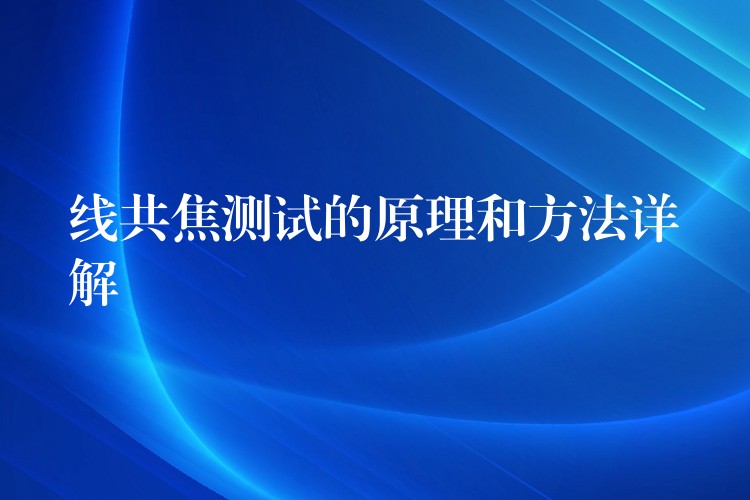 线共焦测试的原理和方法详解